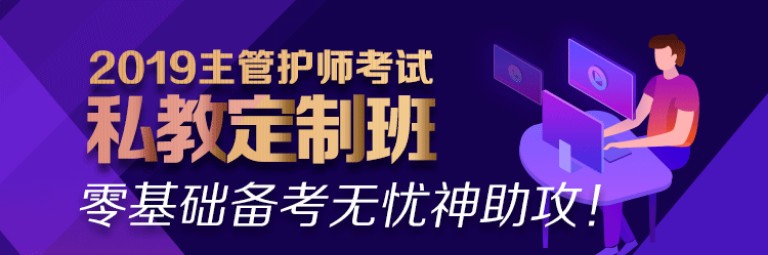 2019主管护师考试
私教定制班
零基础备考无忧神助攻！